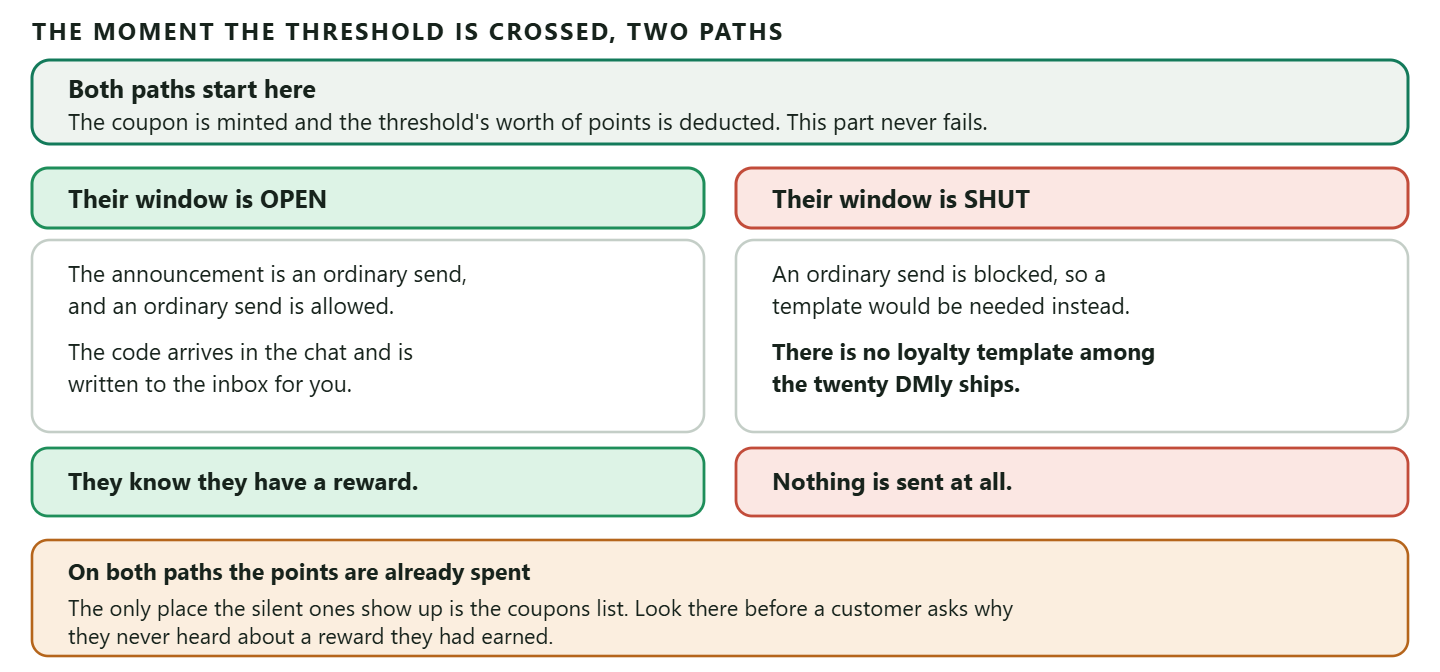 THE MOMENT THE THRESHOLD IS CROSSED, TWO PATHS

Both paths start here
The coupon is minted and the threshold's worth of points is deducted. This part never fails.

Their window is OPEN

The announcement is an ordinary send, and an ordinary send is allowed.

The code arrives in the chat and is written to the inbox for you.

They know they have a reward.

Their window is SHUT

An ordinary send is blocked, so a template would be needed instead.

There is no loyalty template among the twenty DMly ships.

Nothing is sent at all.

On both paths the points are already spent
The only place the silent ones show up is the coupons list. Look there before a customer asks why they never heard about a reward they had earned.